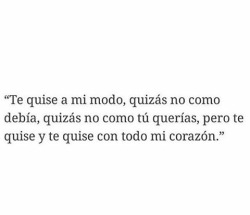 “Te quise a mi modo, quizás no como debía, quizás no como tú querías, pero te quise y te quise con todo mi corazón.”